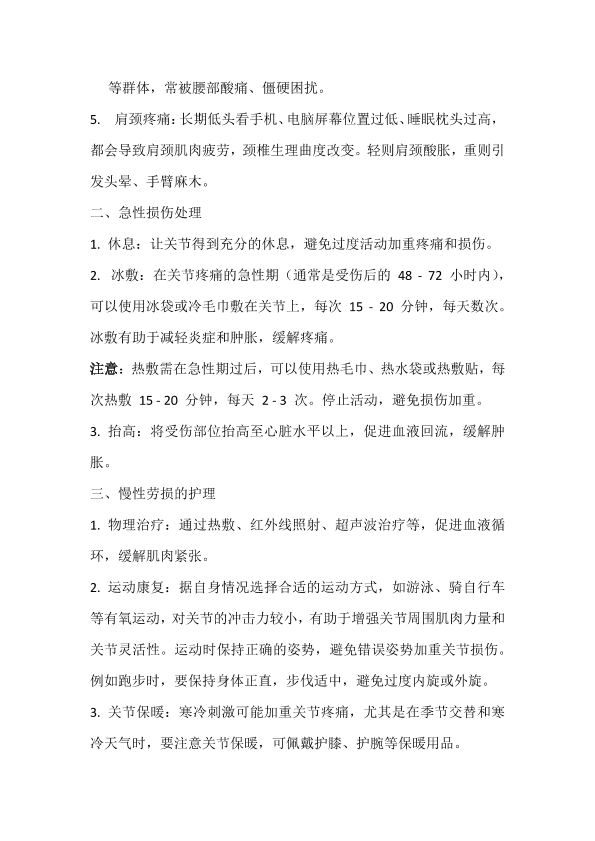 等群体，常被腰部酸痛、僵硬困扰。

5. 肩颈疼痛：长期低头看手机、电脑屏幕位置过低、睡眠枕头过高，都会导致肩颈肌肉疲劳，颈椎生理曲度改变。轻则肩颈酸胀，重则引发头晕、手臂麻木。

二、急性损伤处理

1. 休息：让关节得到充分的休息，避免过度活动加重疼痛和损伤。

2. 冰敷：在关节疼痛的急性期（通常是受伤后的 48 - 72 小时内），可以使用冰袋或冷毛巾敷在关节上，每次 15 - 20 分钟，每天数次。冰敷有助于减轻炎症和肿胀，缓解疼痛。

注意：热敷需在急性期过后，可以使用热毛巾、热水袋或热敷贴，每次热敷 15 - 20 分钟，每天 2 - 3 次。停止活动，避免损伤加重。

3. 抬高：将受伤部位抬高至心脏水平以上，促进血液回流，缓解肿胀。

三、慢性劳损的护理

1. 物理治疗：通过热敷、红外线照射、超声波治疗等，促进血液循环，缓解肌肉紧张。

2. 运动康复：据自身情况选择合适的运动方式，如游泳、骑自行车等有氧运动，对关节的冲击力较小，有助于增强关节周围肌肉力量和关节灵活性。运动时保持正确的姿势，避免错误姿势加重关节损伤。例如跑步时，要保持身体正直，步伐适中，避免过度内旋或外旋。

3. 关节保暖：寒冷刺激可能加重关节疼痛，尤其是在季节交替和寒冷天气时，要注意关节保暖，可佩戴护膝、护腕等保暖用品。